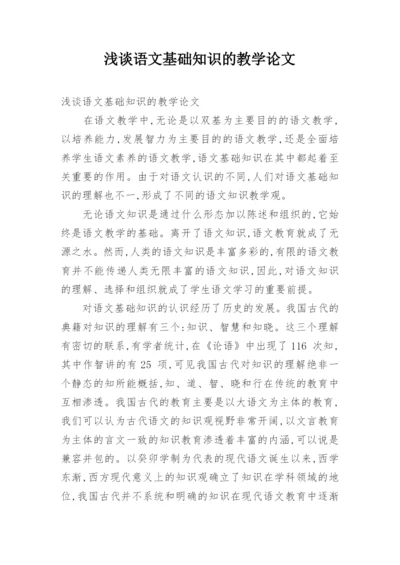 浅谈语文基础知识的教学论文

浅谈语文基础知识的教学论文

在语文教学中,无论是以双基为主要目的的语文教学,以培养能力,发展智力为主要目的的语文教学,还是全面培养学生语文素养的语文教学,语文基础知识在其中都起着至关重要的作用。由于对语文认识的不同,人们对语文基础知识的理解也不一,形成了不同的语文知识教学观。

无论语文知识是通过什么形态加以陈述和组织的,它始终是语文教学的基础。离开了语文知识,语文教育就成了无源之水。然而,人类的语文知识是丰富多彩的,有限的语文教育并不能传递人类无限丰富的语文知识,因此,对语文知识的理解、选择和组织就成了学生语文学习的重要前提。

对语文基础知识的认识经历了历史的发展。我国古代的典籍对知识的理解有三个:知识、智慧和知晓。这三个理解有密切的联系,有学者统计,在《论语》中出现了 116 次知,其中作智讲的有 25 项,可见我国古代对知识的理解绝非一个静态的知所能概括,知、道、智、晓和行在传统的教育中互相渗透。我国古代的教育主要是以大语文为主体的教育,我们可以认为古代语文的知识观视野非常开阔,以文言教育为主体的言文一致的知识教育渗透着丰富的内涵,可以说是兼容并包的。以癸卯学制为代表的现代语文诞生以来,西学东渐,西方现代意义上的知识观确立了知识在学科领域的地位,我国古代并不系统和明确的知识在现代语文教育中逐渐